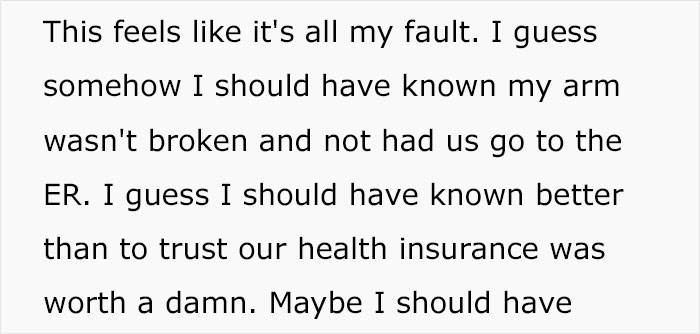 This feels like it's all my fault. I guess somehow I should have known my arm wasn't broken and not had us go to the ER. I guess I should have known better than to trust our health insurance was worth a damn. Maybe I should have